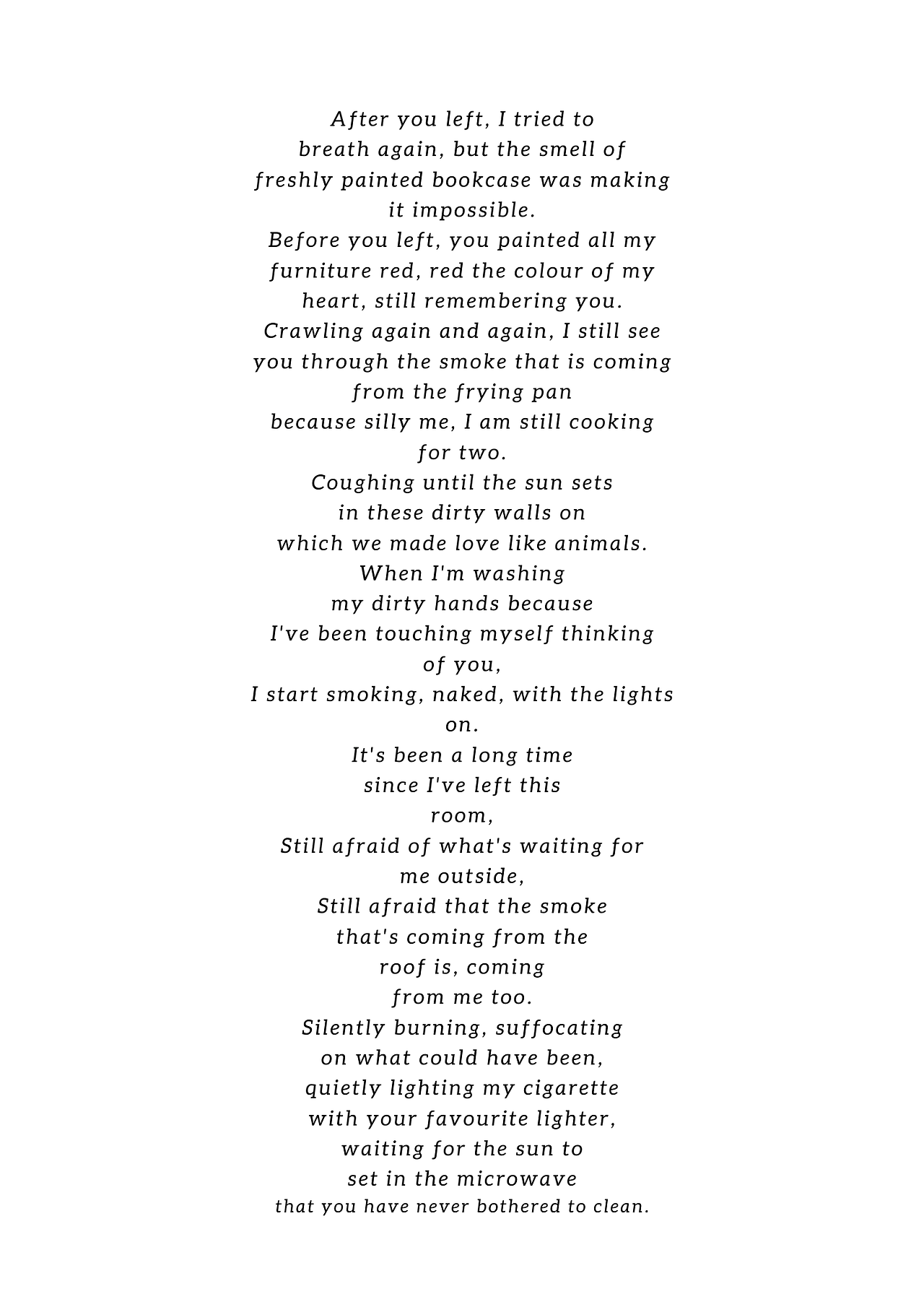 After you left, I tried to
breath again, but the smell of
freshly painted bookcase was making
it impossible.
Before you left, you painted all my
furniture red, red the colour of my
heart, still remembering you.
Crawling again and again, I still see
you through the smoke that is coming
from the frying pan
because silly me, I am still cooking
for two.
Coughing until the sun sets
in these dirty walls on
which we made love like animals.
When I'm washing
my dirty hands because
I've been touching myself thinking
of you,
I start smoking, naked, with the lights
on.
It's been a long time
since I've left this
room,
Still afraid of what's waiting for
me outside,
Still afraid that the smoke
that's coming from the
roof is, coming
from me too.
Silently burning, suffocating
on what could have been,
quietly lighting my cigarette
with your favourite lighter,
waiting for the sun to
set in the microwave
that you have never bothered to clean.